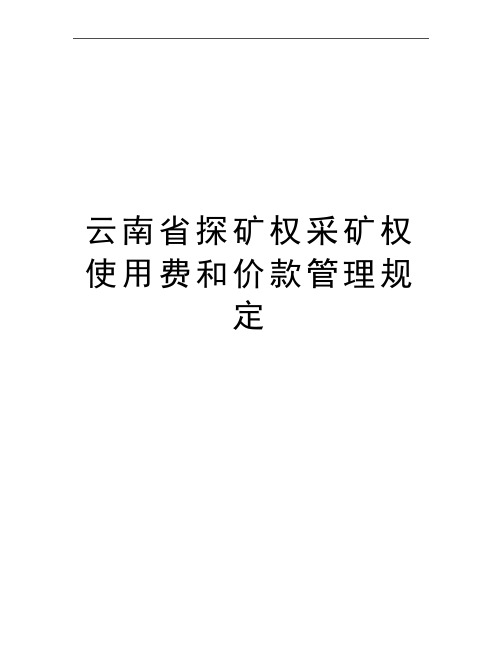 云南省探矿权采矿权使用费和价款管理规定